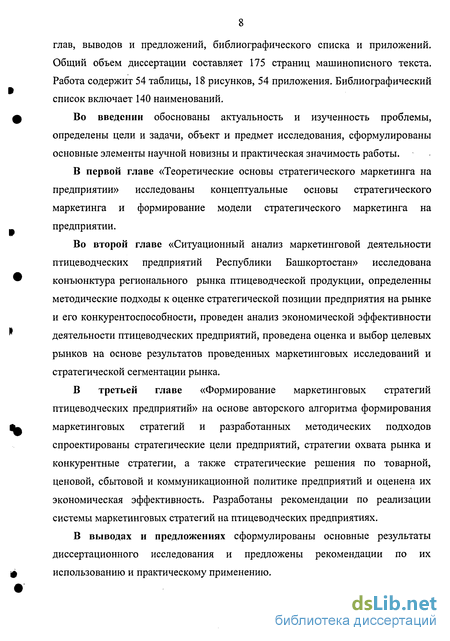 8

глав, выводов и предложений, библиографического списка и приложений. Общий объем диссертации составляет 175 страниц машинописного текста. Работа содержит 54 таблицы, 18 рисунков, 54 приложения. Библиографический список включает 140 наименований.

Во введении обоснованы актуальность и изученность проблемы, определены цели и задачи, объект и предмет исследования, сформулированы основные элементы научной новизны и практическая значимость работы.

В первой главе «Теоретические основы стратегического маркетинга на предприятии» исследованы концептуальные основы стратегического маркетинга и формирование модели стратегического маркетинга на предприятии.

Во второй главе «Ситуационный анализ маркетинговой деятельности птицеводческих предприятий Республики Башкортостан» исследована конъюнктура регионального рынка птицеводческой продукции, определенны методические подходы к оценке стратегической позиции предприятия на рынке и его конкурентоспособности, проведен анализ экономической эффективности деятельности птицеводческих предприятий, проведена оценка и выбор целевых рынков на основе результатов проведенных маркетинговых исследований и стратегической сегментации рынка.

В третьей главе «Формирование маркетинговых стратегий птицеводческих предприятий» на основе авторского алгоритма формирования маркетинговых стратегий и разработанных методических подходов спроектированы стратегические цели предприятий, стратегии охвата рынка и конкурентные стратегии, а также стратегические решения по товарной, ценовой, сбытовой и коммуникационной политике предприятий и оценена их экономическая эффективность. Разработаны рекомендации по реализации системы маркетинговых стратегий на птицеводческих предприятиях.

В выводах и предложениях сформулированы основные результаты диссертационного исследования и предложены рекомендации по их использованию и практическому применению.

dsLib.net
библиотека диссертаций